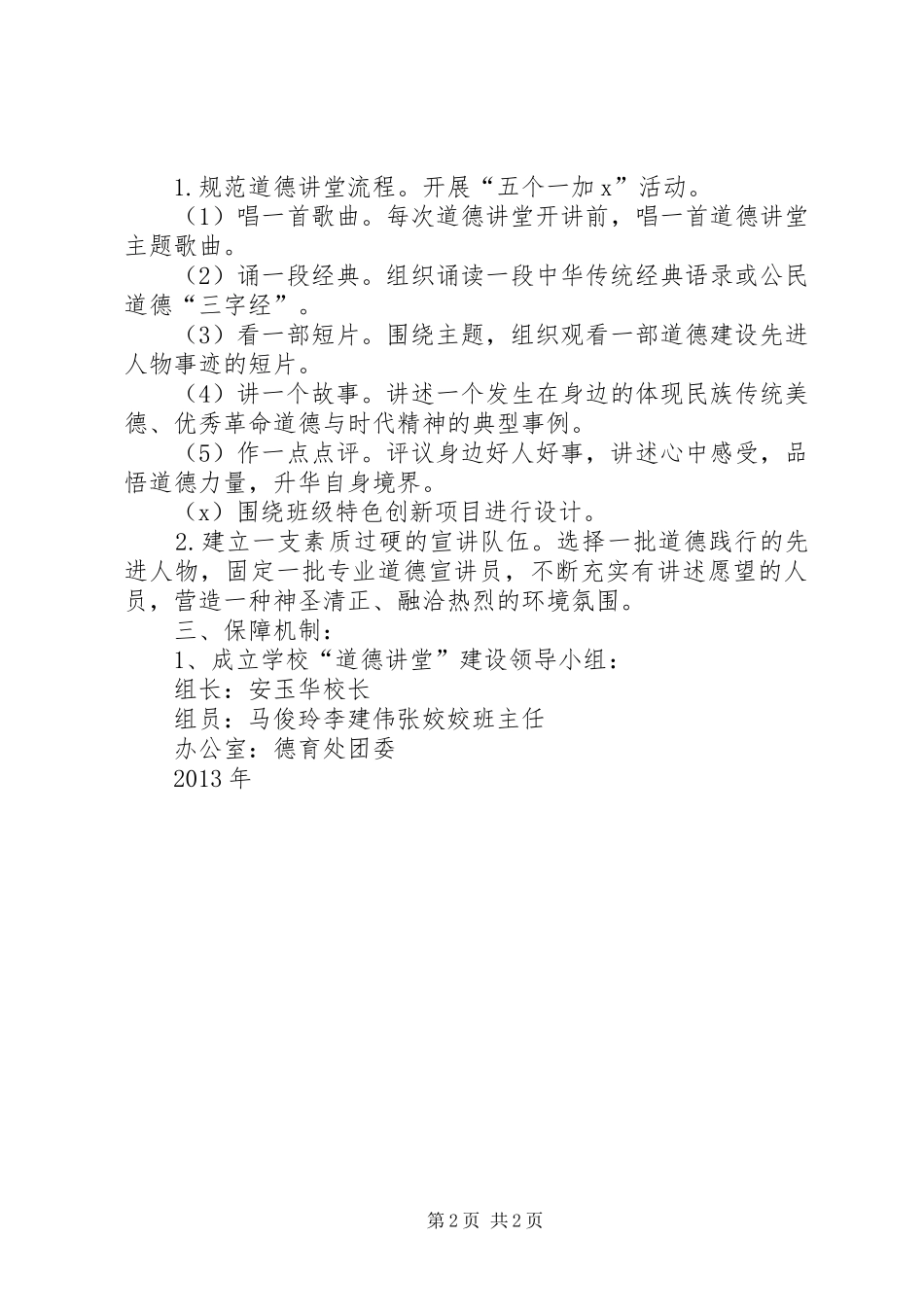 1.规范道德讲堂流程。开展“五个一加x”活动。

（1）唱一首歌曲。每次道德讲堂开讲前，唱一首道德讲堂主题歌曲。

（2）诵一段经典。组织诵读一段中华传统经典语录或公民道德“三字经”。

（3）看一部短片。围绕主题，组织观看一部道德建设先进人物事迹的短片。

（4）讲一个故事。讲述一个发生在身边的体现民族传统美德、优秀革命道德与时代精神的典型事例。

（5）作一点点评。评议身边好人好事，讲述心中感受，品悟道德力量，升华自身境界。

（x）围绕班级特色创新项目进行设计。

2.建立一支素质过硬的宣讲队伍。选择一批道德践行的先进人物，固定一批专业道德宣讲员，不断充实有讲述愿望的人员，营造一种神圣清正、融洽热烈的环境氛围。

三、保障机制：

1、成立学校“道德讲堂”建设领导小组：

组长：安玉华校长

组员：马俊玲李建伟张姣姣班主任

办公室：德育处团委

2013年

第2页 共2页